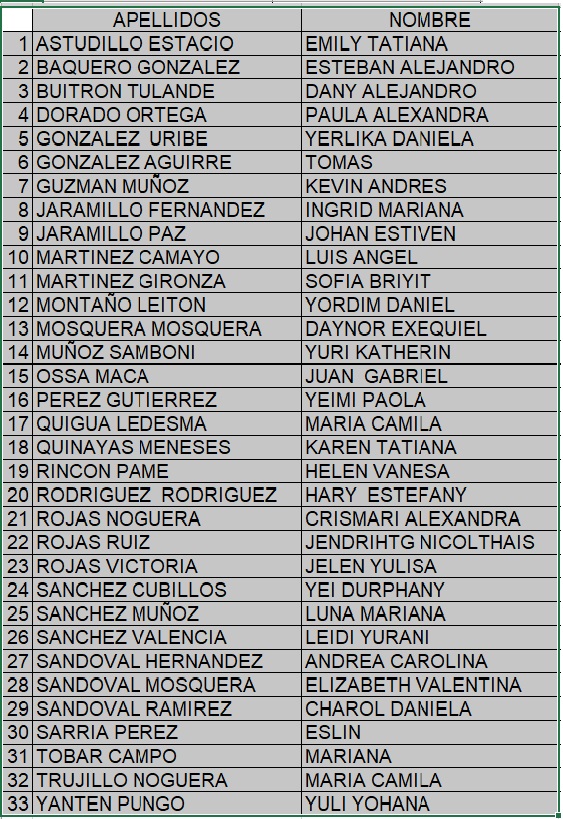 |  | APELLIDOS | NOMBRE |
|---|---|---|
| 1 | ASTUDILLO ESTACIO | EMILY TATIANA |
| 2 | BAQUERO GONZALEZ | ESTEBAN ALEJANDRO |
| 3 | BUITRON TULANDE | DANY ALEJANDRO |
| 4 | DORADO ORTEGA | PAULA ALEXANDRA |
| 5 | GONZALEZ URIBE | YERLIKA DANIELA |
| 6 | GONZALEZ AGUIRRE | TOMAS |
| 7 | GUZMAN MUÑOZ | KEVIN ANDRES |
| 8 | JARAMILLO FERNANDEZ | INGRID MARIANA |
| 9 | JARAMILLO PAZ | JOHAN ESTIVEN |
| 10 | MARTINEZ CAMAYO | LUIS ANGEL |
| 11 | MARTINEZ GIRONZA | SOFIA BRIYIT |
| 12 | MONTAÑO LEITON | YORDIM DANIEL |
| 13 | MOSQUERA MOSQUERA | DAYNOR EXEQUIEL |
| 14 | MUÑOZ SAMBONI | YURI KATHERIN |
| 15 | OSSA MACA | JUAN GABRIEL |
| 16 | PEREZ GUTIERREZ | YEIMI PAOLA |
| 17 | QUIGUA LEDESMA | MARIA CAMILA |
| 18 | QUINAYAS MENESES | KAREN TATIANA |
| 19 | RINCON PAME | HELEN VANESA |
| 20 | RODRIGUEZ RODRIGUEZ | HARY ESTEFANY |
| 21 | ROJAS NOGUERA | CRISMARI ALEXANDRA |
| 22 | ROJAS RUIZ | JENDRIHTG NICOLTHAIS |
| 23 | ROJAS VICTORIA | JELEN YULISA |
| 24 | SANCHEZ CUBILLOS | YEI DURPHANY |
| 25 | SANCHEZ MUÑOZ | LUNA MARIANA |
| 26 | SANCHEZ VALENCIA | LEIDI YURANI |
| 27 | SANDOVAL HERNANDEZ | ANDREA CAROLINA |
| 28 | SANDOVAL MOSQUERA | ELIZABETH VALENTINA |
| 29 | SANDOVAL RAMIREZ | CHAROL DANIELA |
| 30 | SARRIA PEREZ | ESLIN |
| 31 | TOBAR CAMPO | MARIANA |
| 32 | TRUJILLO NOGUERA | MARIA CAMILA |
| 33 | YANTEN PUNGO | YULI YOHANA |